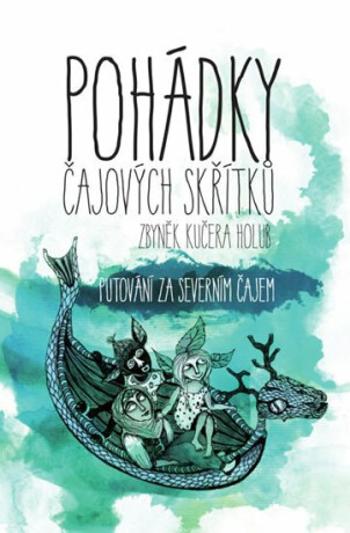 POHÁDKY
ČAJOVÝCH SKŘÍTKŮ
ZBYNĚK KUČERA HOLUB

PUTOVÁNÍ ZA SEVERNÍM ČAJEM